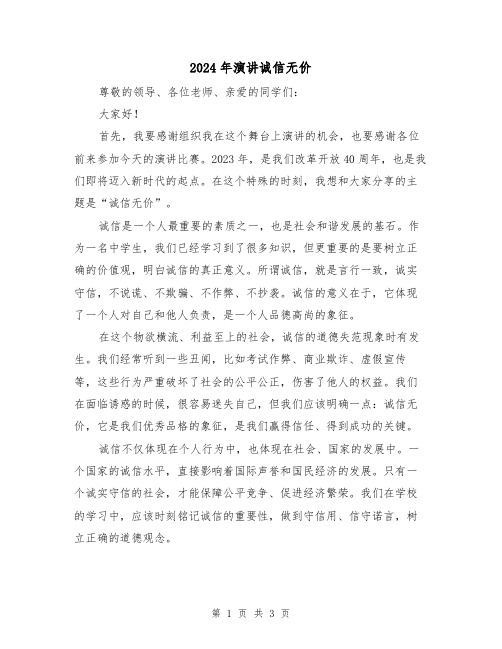 2024年演讲诚信无价

尊敬的领导、各位老师、亲爱的同学们:

大家好!

首先，我要感谢组织我在这个舞台上演讲的机会，也要感谢各位前来参加今天的演讲比赛。2023年，是我们改革开放40周年，也是我们即将迈入新时代的起点。在这个特殊的时刻，我想和大家分享的主题是“诚信无价”。

诚信是一个人最重要的素质之一，也是社会和谐发展的基石。作为一名中学生，我们已经学习到了很多知识，但更重要的是要树立正确的价值观，明白诚信的真正意义。所谓诚信，就是言行一致，诚实守信，不说谎、不欺骗、不作弊、不抄袭。诚信的意义在于，它体现了一个人对自己和他人负责，是一个人品德高尚的象征。

在这个物欲横流、利益至上的社会，诚信的道德失范现象时有发生。我们经常听到一些丑闻，比如考试作弊、商业欺诈、虚假宣传等，这些行为严重破坏了社会的公平公正，伤害了他人的权益。我们在面临诱惑的时候，很容易迷失自己，但我们应该明确一点:诚信无价，它是我们优秀品格的象征，是我们赢得信任、得到成功的关键。

诚信不仅体现在个人行为中，也体现在社会、国家的发展中。一个国家的诚信水平，直接影响着国际声誉和国民经济的发展。只有一个诚实守信的社会，才能保障公平竞争、促进经济繁荣。我们在学校的学习中，应该时刻铭记诚信的重要性，做到守信用、信守诺言，树立正确的道德观念。

第 1 页 共 3 页